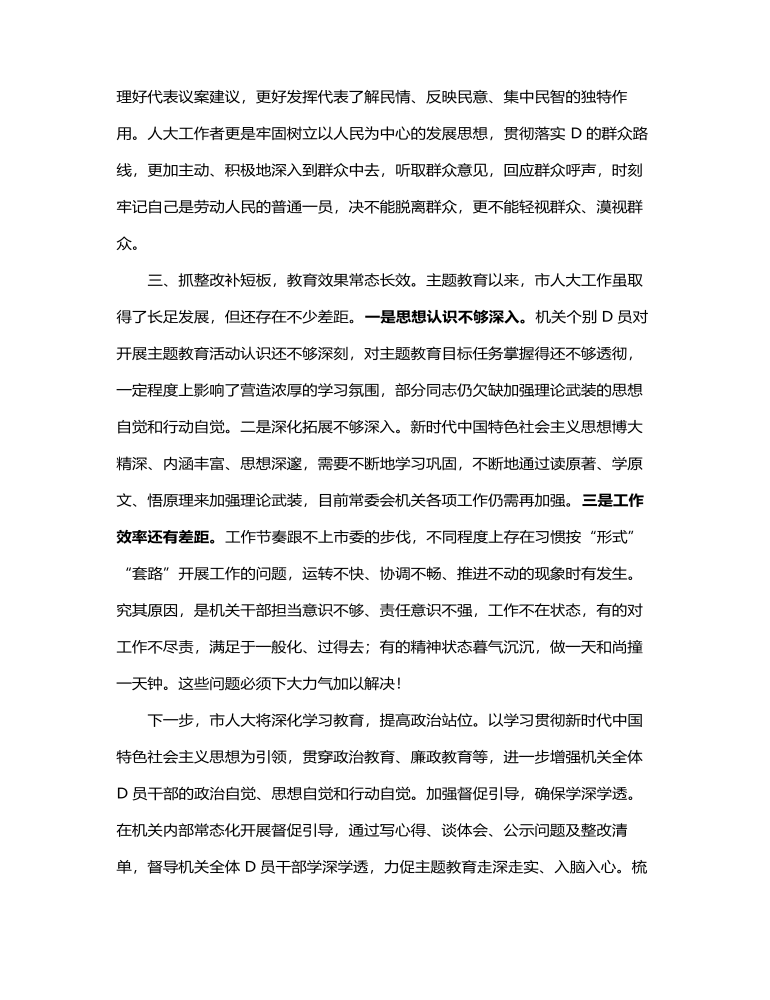 理好代表议案建议，更好发挥代表了解民情、反映民意、集中民智的独特作用。人大工作者更是牢固树立以人民为中心的发展思想，贯彻落实 D 的群众路线，更加主动、积极地深入到群众中去，听取群众意见，回应群众呼声，时刻牢记自己是劳动人民的普通一员，决不能脱离群众，更不能轻视群众、漠视群众。

三、抓整改补短板，教育效果常态长效。主题教育以来，市人大工作虽取得了长足发展，但还存在不少差距。一是思想认识不够深入。机关个别 D 员对开展主题教育活动认识还不够深刻，对主题教育目标任务掌握得还不够透彻，一定程度上影响了营造浓厚的学习氛围，部分同志仍欠缺加强理论武装的思想自觉和行动自觉。二是深化拓展不够深入。新时代中国特色社会主义思想博大精深、内涵丰富、思想深邃，需要不断地学习巩固，不断地通过读原著、学原文、悟原理来加强理论武装，目前常委会机关各项工作仍需再加强。三是工作效率还有差距。工作节奏跟不上市委的步伐，不同程度上存在习惯按“形式”“套路”开展工作的问题，运转不快、协调不畅、推进不动的现象时有发生。究其原因，是机关干部担当意识不够、责任意识不强，工作不在状态，有的对工作不尽责，满足于一般化、过得去；有的精神状态暮气沉沉，做一天和尚撞一天钟。这些问题必须下大力气加以解决！

下一步，市人大将深化学习教育，提高政治站位。以学习贯彻新时代中国特色社会主义思想为引领，贯穿政治教育、廉政教育等，进一步增强机关全体 D 员干部的政治自觉、思想自觉和行动自觉。加强督促引导，确保学深学透。在机关内部常态化开展督促引导，通过写心得、谈体会、公示问题及整改清单，督导机关全体 D 员干部学深学透，力促主题教育走深走实、入脑入心。梳